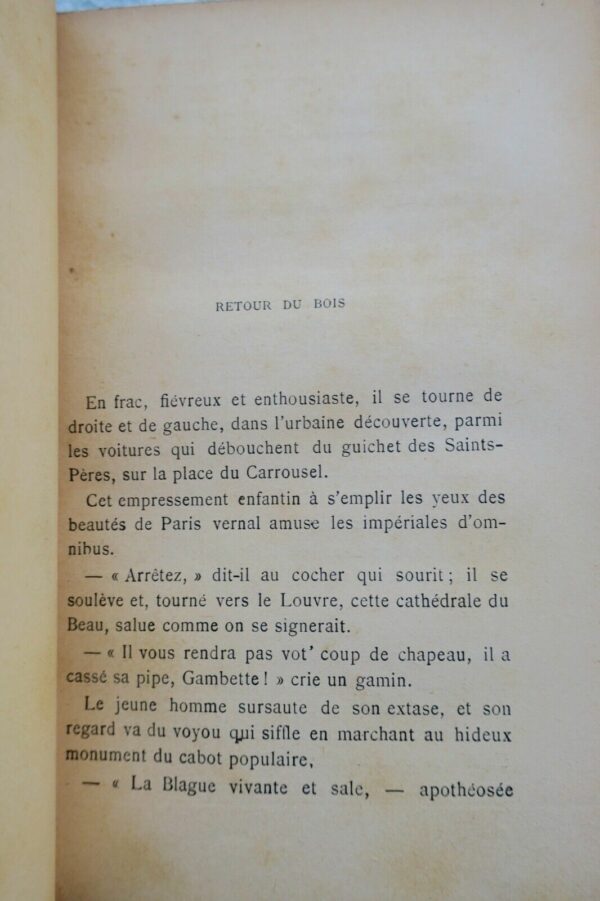 RETOUR DU BOIS

En frac, fiévreux et enthousiaste, il se tourne de droite et de gauche, dans l'urbaine découverte, parmi les voitures qui débouchent du guichet des Saints-Pères, sur la place du Carrousel.

Cet empressement enfantin à s'emplir les yeux des beautés de Paris vernal amuse les impériales d'omnibus.

— « Arrêtez, » dit-il au cocher qui sourit ; il se soulève et, tourné vers le Louvre, cette cathédrale du Beau, salue comme on se signerait.

— « Il vous rendra pas vot' coup de chapeau, il a cassé sa pipe, Gambette ! » crie un gamin.

Le jeune homme sursaute de son extase, et son regard va du voyou qui siffle en marchant au hideux monument du cabot populaire,

— « La Blague vivante et sale, — apothéosée